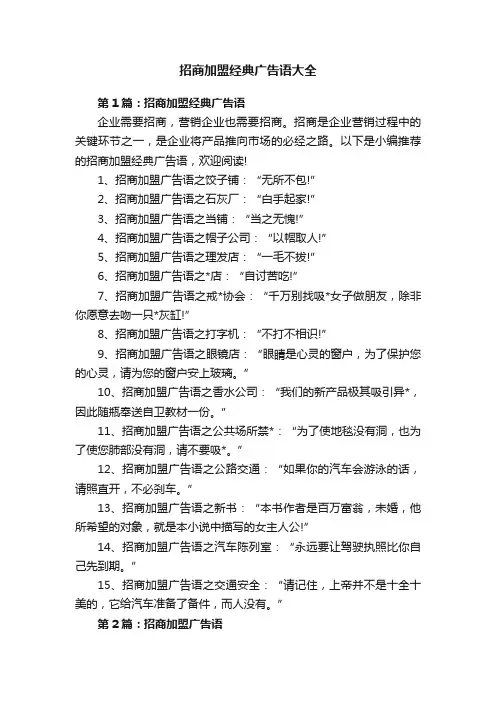 招商加盟经典广告语大全

第1篇：招商加盟经典广告语

企业需要招商，营销企业也需要招商。招商是企业营销过程中的关键环节之一，是企业将产品推向市场的必经之路。以下是小编推荐的招商加盟经典广告语，欢迎阅读!

1、招商加盟广告语之饺子铺：“无所不包!”

2、招商加盟广告语之石灰厂：“白手起家!”

3、招商加盟广告语之当铺：“当之无愧!”

4、招商加盟广告语之帽子公司：“以帽取人!”

5、招商加盟广告语之理发店：“一毛不拔!”

6、招商加盟广告语之*店：“自讨苦吃!”

7、招商加盟广告语之戒*协会：“千万别找吸*女子做朋友，除非你愿意去吻一只*灰缸!”

8、招商加盟广告语之打字机：“不打不相识!”

9、招商加盟广告语之眼镜店：“眼睛是心灵的窗户，为了保护您的心灵，请为您的窗户安上玻璃。”

10、招商加盟广告语之香水公司：“我们的新产品极其吸引异*，因此随瓶奉送自卫教材一份。”

11、招商加盟广告语之公共场所禁*：“为了使地毯没有洞，也为了使您肺部没有洞，请不要吸*。”

12、招商加盟广告语之公路交通：“如果你的汽车会游泳的话，请照直开，不必刹车。”

13、招商加盟广告语之新书：“本书作者是百万富翁，未婚，他所希望的对象，就是本小说中描写的女主人公!”

14、招商加盟广告语之汽车陈列室：“永远要让驾驶执照比你自己先到期。”

15、招商加盟广告语之交通安全：“请记住，上帝并不是十全十美的，它给汽车准备了备件，而人没有。”

第2篇：招商加盟广告语